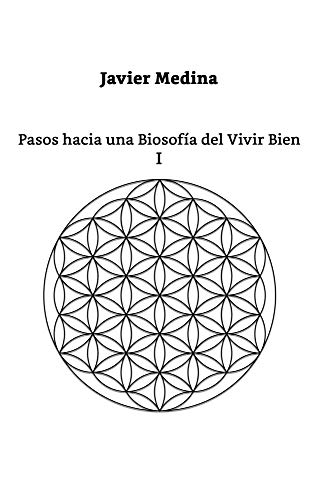 Javier Medina

Pasos hacia una Biosofía del Vivir Bien
I